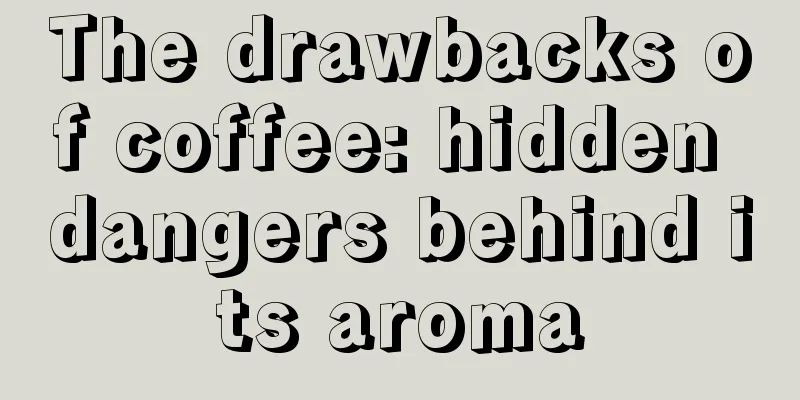 The drawbacks of coffee: hidden dangers behind its aroma